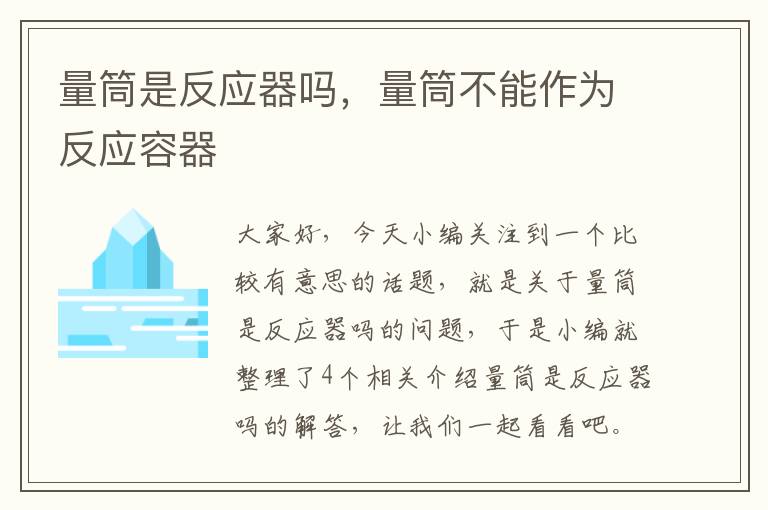 量筒是反应器吗，量筒不能作为反应容器

大家好，今天小编关注到一个比较有意思的话题，就是关于量筒是反应器吗的问题，于是小编就整理了4个相关介绍量筒是反应器吗的解答，让我们一起看看吧。